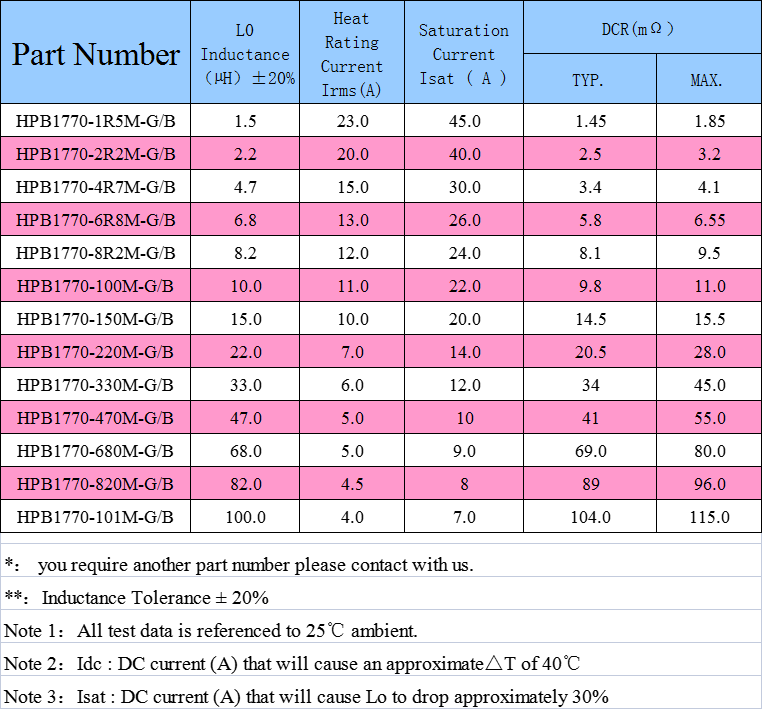 | Part Number | L0 Inductance (μH) ±20% | Heat Rating Current Irms(A) | Saturation Current Isat ( A ) | DCR(mΩ) TYP. | DCR(mΩ) MAX. |
|---|---|---|---|---|---|
| HPB1770-1R5M-G/B | 1.5 | 23.0 | 45.0 | 1.45 | 1.85 |
| HPB1770-2R2M-G/B | 2.2 | 20.0 | 40.0 | 2.5 | 3.2 |
| HPB1770-4R7M-G/B | 4.7 | 15.0 | 30.0 | 3.4 | 4.1 |
| HPB1770-6R8M-G/B | 6.8 | 13.0 | 26.0 | 5.8 | 6.55 |
| HPB1770-8R2M-G/B | 8.2 | 12.0 | 24.0 | 8.1 | 9.5 |
| HPB1770-100M-G/B | 10.0 | 11.0 | 22.0 | 9.8 | 11.0 |
| HPB1770-150M-G/B | 15.0 | 10.0 | 20.0 | 14.5 | 15.5 |
| HPB1770-220M-G/B | 22.0 | 7.0 | 14.0 | 20.5 | 28.0 |
| HPB1770-330M-G/B | 33.0 | 6.0 | 12.0 | 34 | 45.0 |
| HPB1770-470M-G/B | 47.0 | 5.0 | 10 | 41 | 55.0 |
| HPB1770-680M-G/B | 68.0 | 5.0 | 9.0 | 69.0 | 80.0 |
| HPB1770-820M-G/B | 82.0 | 4.5 | 8 | 89 | 96.0 |
| HPB1770-101M-G/B | 100.0 | 4.0 | 7.0 | 104.0 | 115.0 |

*: you require another part number please contact with us.

**: Inductance Tolerance ± 20%

Note 1: All test data is referenced to 25℃ ambient.

Note 2: Idc : DC current (A) that will cause an approximate△T of 40℃

Note 3: Isat : DC current (A) that will cause Lo to drop approximately 30%